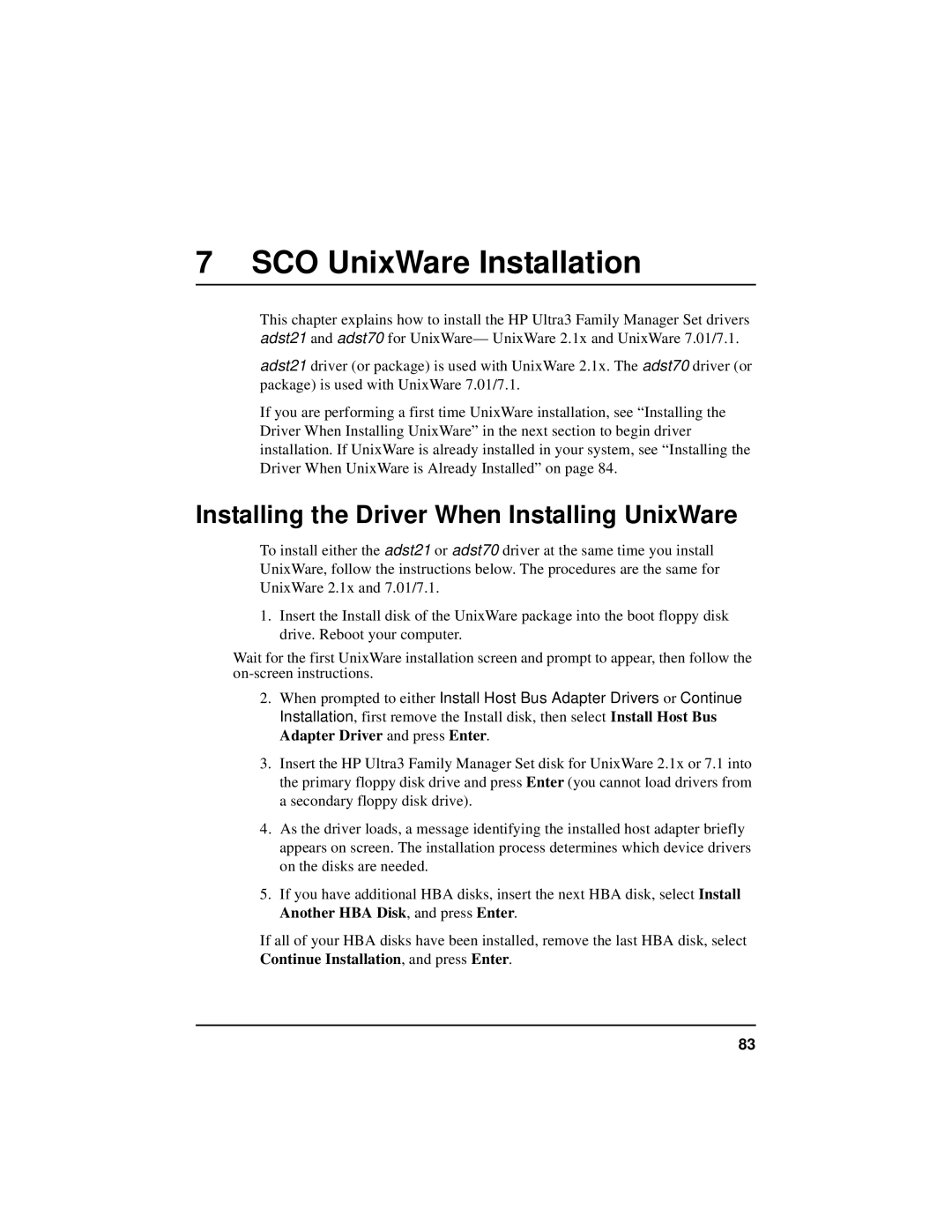 7 SCO UnixWare Installation

This chapter explains how to install the HP Ultra3 Family Manager Set drivers adst21 and adst70 for UnixWare— UnixWare 2.1x and UnixWare 7.01/7.1.

adst21 driver (or package) is used with UnixWare 2.1x. The adst70 driver (or package) is used with UnixWare 7.01/7.1.

If you are performing a first time UnixWare installation, see “Installing the Driver When Installing UnixWare” in the next section to begin driver installation. If UnixWare is already installed in your system, see “Installing the Driver When UnixWare is Already Installed” on page 84.

Installing the Driver When Installing UnixWare

To install either the adst21 or adst70 driver at the same time you install UnixWare, follow the instructions below. The procedures are the same for UnixWare 2.1x and 7.01/7.1.

1. Insert the Install disk of the UnixWare package into the boot floppy disk drive. Reboot your computer.

Wait for the first UnixWare installation screen and prompt to appear, then follow the on-screen instructions.

2. When prompted to either Install Host Bus Adapter Drivers or Continue Installation, first remove the Install disk, then select Install Host Bus Adapter Driver and press Enter.

3. Insert the HP Ultra3 Family Manager Set disk for UnixWare 2.1x or 7.1 into the primary floppy disk drive and press Enter (you cannot load drivers from a secondary floppy disk drive).

4. As the driver loads, a message identifying the installed host adapter briefly appears on screen. The installation process determines which device drivers on the disks are needed.

5. If you have additional HBA disks, insert the next HBA disk, select Install Another HBA Disk, and press Enter.

If all of your HBA disks have been installed, remove the last HBA disk, select Continue Installation, and press Enter.

83